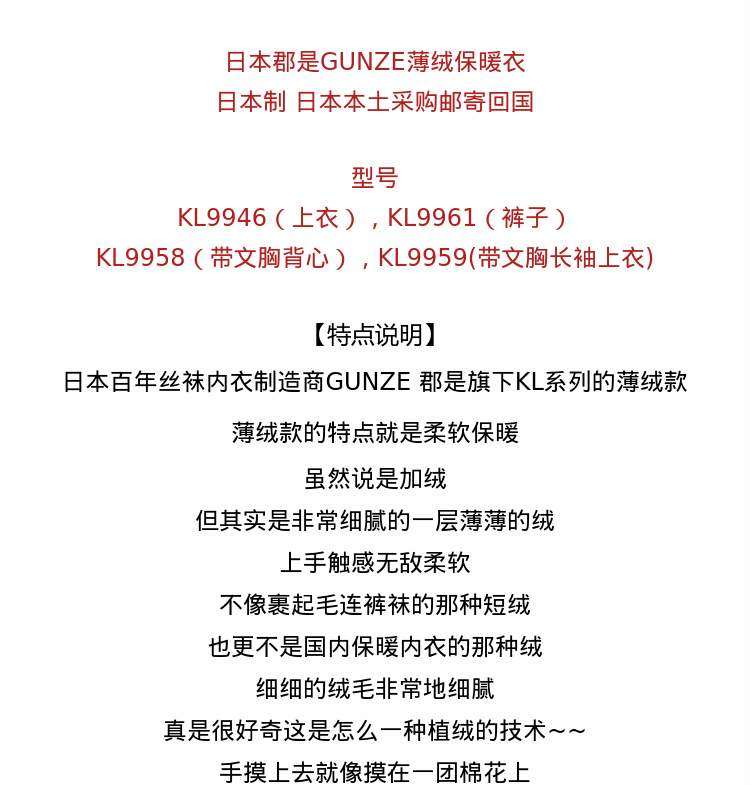 日本郡是GUNZE薄绒保暖衣
日本制 日本本土采购邮寄回国

型号
KL9946（上衣），KL9961（裤子）
KL9958（带文胸背心），KL9959(带文胸长袖上衣)

【特点说明】
日本百年丝袜内衣制造商GUNZE 郡是旗下KL系列的薄绒款

薄绒款的特点就是柔软保暖

虽然说是加绒

但其实是非常细腻的一层薄薄的绒

上手触感无敌柔软

不像裹起毛连裤袜的那种短绒

也更不是国内保暖内衣的那种绒

细细的绒毛非常地细腻

真是很好奇这是怎么一种植绒的技术~~

手摸上去就像摸在一团棉花上